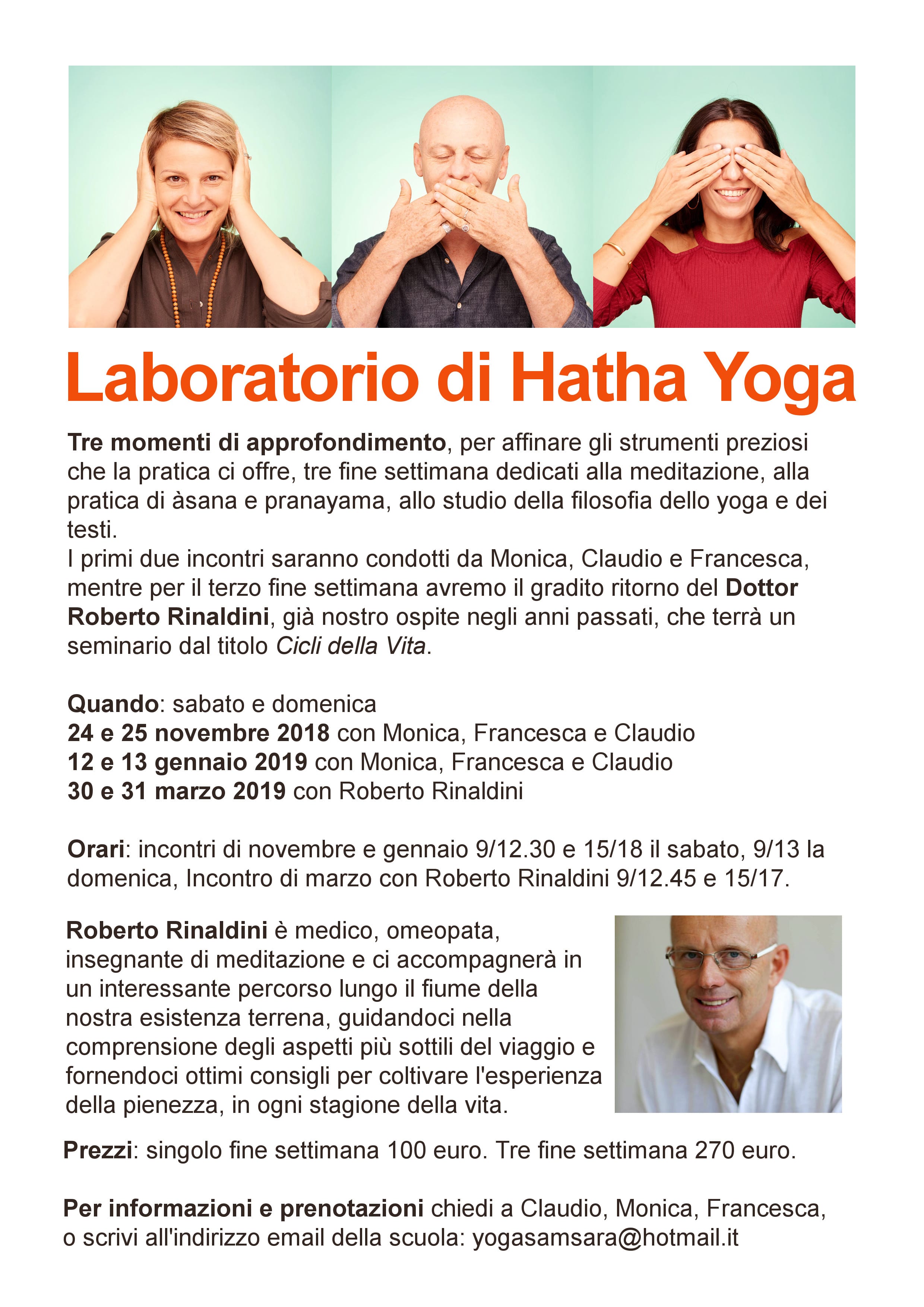 Laboratorio di Hatha Yoga

Tre momenti di approfondimento, per affinare gli strumenti preziosi che la pratica ci offre, tre fine settimana dedicati alla meditazione, alla pratica di àsana e pranayama, allo studio della filosofia dello yoga e dei testi.
I primi due incontri saranno condotti da Monica, Claudio e Francesca, mentre per il terzo fine settimana avremo il gradito ritorno del Dottor Roberto Rinaldini, già nostro ospite negli anni passati, che terrà un seminario dal titolo Cicli della Vita.

Quando: sabato e domenica
24 e 25 novembre 2018 con Monica, Francesca e Claudio
12 e 13 gennaio 2019 con Monica, Francesca e Claudio
30 e 31 marzo 2019 con Roberto Rinaldini

Orari: incontri di novembre e gennaio 9/12.30 e 15/18 il sabato, 9/13 la domenica, Incontro di marzo con Roberto Rinaldini 9/12.45 e 15/17.

Roberto Rinaldini è medico, omeopata, insegnante di meditazione e ci accompagnerà in un interessante percorso lungo il fiume della nostra esistenza terrena, guidandoci nella comprensione degli aspetti più sottili del viaggio e fornendoci ottimi consigli per coltivare l'esperienza della pienezza, in ogni stagione della vita.

Prezzi: singolo fine settimana 100 euro. Tre fine settimana 270 euro.

Per informazioni e prenotazioni chiedi a Claudio, Monica, Francesca, o scrivi all'indirizzo email della scuola: yogasamsara@hotmail.it